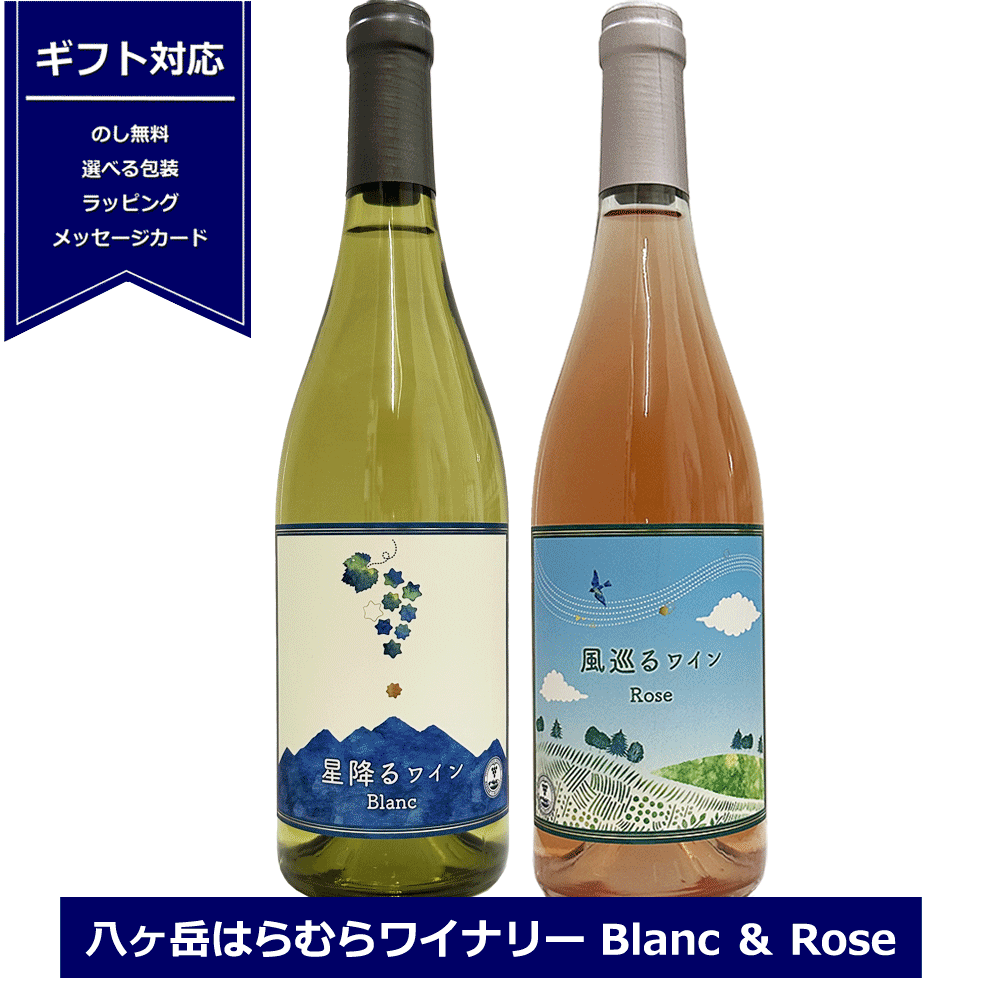 ギフト対応

のし無料
選べる包装
ラッピング
メッセージカード

星降るワイン
Blanc

風巡るワイン
Rose

八ヶ岳はらむらワイナリー Blanc & Rose